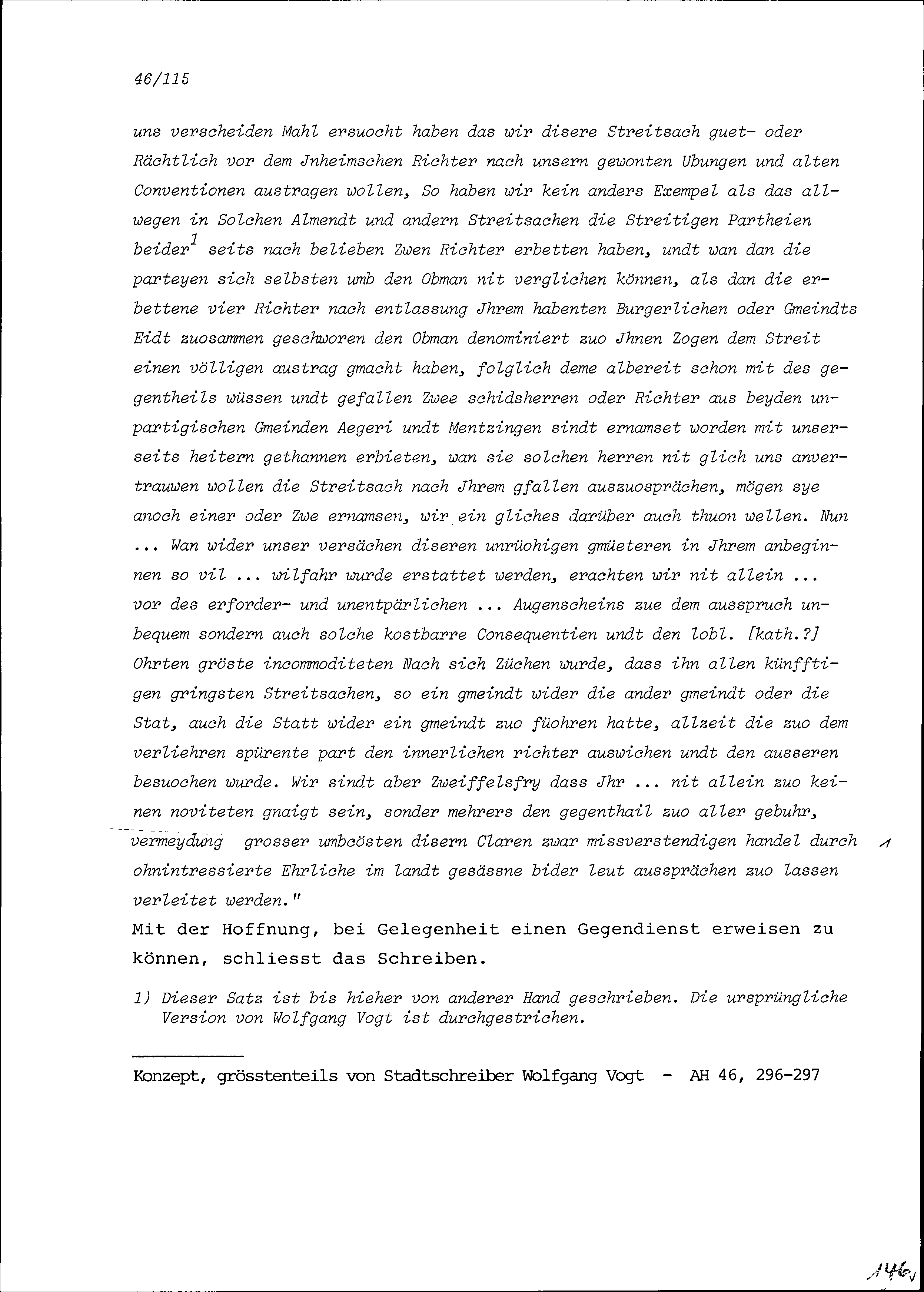 46/115

uns verscheiden Mahl ersuocht haben das wir disere Streitsach guet- oder Rächtlich vor dem Jnheimschen Richter nach unsern gewonten Ubungen und alten Conventionen austragen wollen, So haben wir kein anders Exempel als das allwegen in Solchen Almendt und andern Streitsachen die Streitigen Partheien beider$^1$ seits nach belieben Zwen Richter erbetten haben, undt wan dan die parteyen sich selbsten umb den Obman nit verglichen können, als dan die erbettene vier Richter nach entlassung Jhrem habenten Burgerlichen oder Gmeindts Eidt zuosammen geschworen den Obman denominiert zuo Jhnen Zogen dem Streit einen völligen austrag gmacht haben, folglich deme albereit schon mit des gegentheils wüssen undt gefallen Zwee schidsherren oder Richter aus beyden unpartigischen Gmeinden Aegeri undt Mentzingen sindt ernamset worden mit unserseits heitern gethannen erbieten, wan sie solchen herren nit glich uns anvertrauwen wollen die Streitsach nach Jhrem gfallen auszuosprächen, mögen sye anoch einer oder Zwe ernamsen, wir ein gliches darüber auch thuon wellen. Nun ... Wan wider unser versächen diseren unrüohigen gmüeteren in Jhrem anbeginnen so vil ... wilfahr wurde erstattet werden, erachten wir nit allein ... vor des erforder- und unentpärlichen ... Augenscheins zue dem ausspruch unbequem sondern auch solche kostbarre Consequentien undt den lobl. [kath.?] Ohrten gröste incommoditeten Nach sich Züchen wurde, dass ihn allen künfftigen gringsten Streitsachen, so ein gmeindt wider die ander gmeindt oder die Stat, auch die Statt wider ein gmeindt zuo füohren hatte, allzeit die zuo dem verliehren spürente part den innerlichen richter auswichen undt den ausseren besuochen wurde. Wir sindt aber Zweiffelsfry dass Jhr ... nit allein zuo keinen noviteten gnaigt sein, sonder mehrers den gegenthail zuo aller gebuhr, vermeydung grosser umbcösten disern Claren zwar missverstendigen handel durch ohnintressierte Ehrliche im landt gesässne bider leut aussprächen zuo lassen verleitet werden."

Mit der Hoffnung, bei Gelegenheit einen Gegendienst erweisen zu können, schliesst das Schreiben.

1) Dieser Satz ist bis hieher von anderer Hand geschrieben. Die ursprüngliche Version von Wolfgang Vogt ist durchgestrichen.

Konzept, grösstenteils von Stadtschreiber Wolfgang Vogt - AH 46, 296-297

146